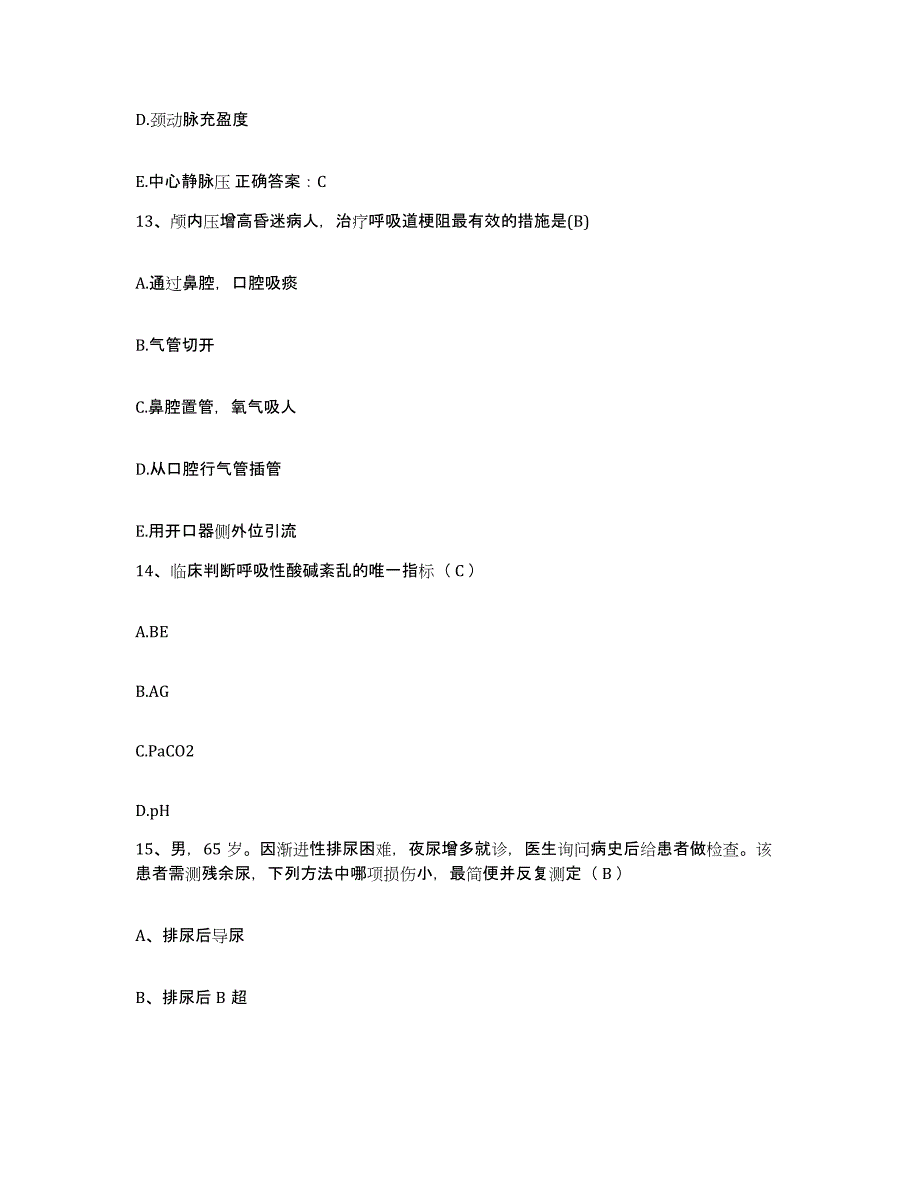 D.颈动脉充盈度

E.中心静脉压 正确答案：C

13、颅内压增高昏迷病人，治疗呼吸道梗阻最有效的措施是(B)

A.通过鼻腔，口腔吸痰

B.气管切开

C.鼻腔置管，氧气吸人

D.从口腔行气管插管

E.用开口器侧外位引流

14、临床判断呼吸性酸碱紊乱的唯一指标（C）

A.BE

B.AG

C.PaCO2

D.pH

15、男，65 岁。因渐进性排尿困难，夜尿增多就诊，医生询问病史后给患者做检查。该患者需测残余尿，下列方法中哪项损伤小，最简便并反复测定（B）

A、排尿后导尿

B、排尿后 B 超